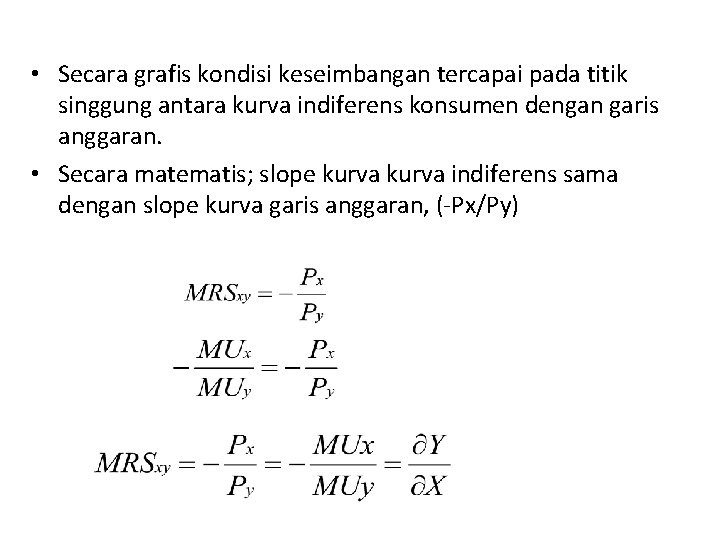 • Secara grafis kondisi keseimbangan tercapai pada titik singgung antara kurva indiferens konsumen dengan garis anggaran.

• Secara matematis; slope kurva kurva indiferens sama dengan slope kurva garis anggaran, (-Px/Py)

$MRS_{xy} = -\frac{P_x}{P_y}$

$-\frac{MU_x}{MU_y} = -\frac{P_x}{P_y}$

$MRS_{xy} = -\frac{P_x}{P_y} = -\frac{MUx}{MUy} = \frac{\partial Y}{\partial X}$